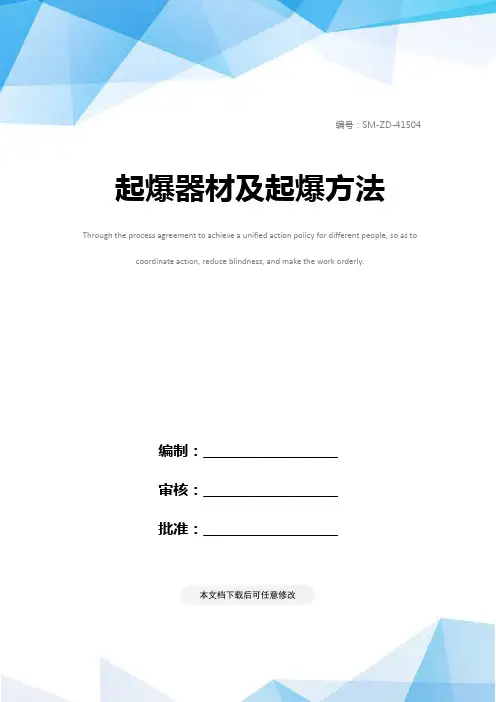 编号：SM-ZD-41504

起爆器材及起爆方法

Through the process agreement to achieve a unified action policy for different people, so as to coordinate action, reduce blindness, and make the work orderly.

编制：____

审核：____

批准：____

本文档下载后可任意修改